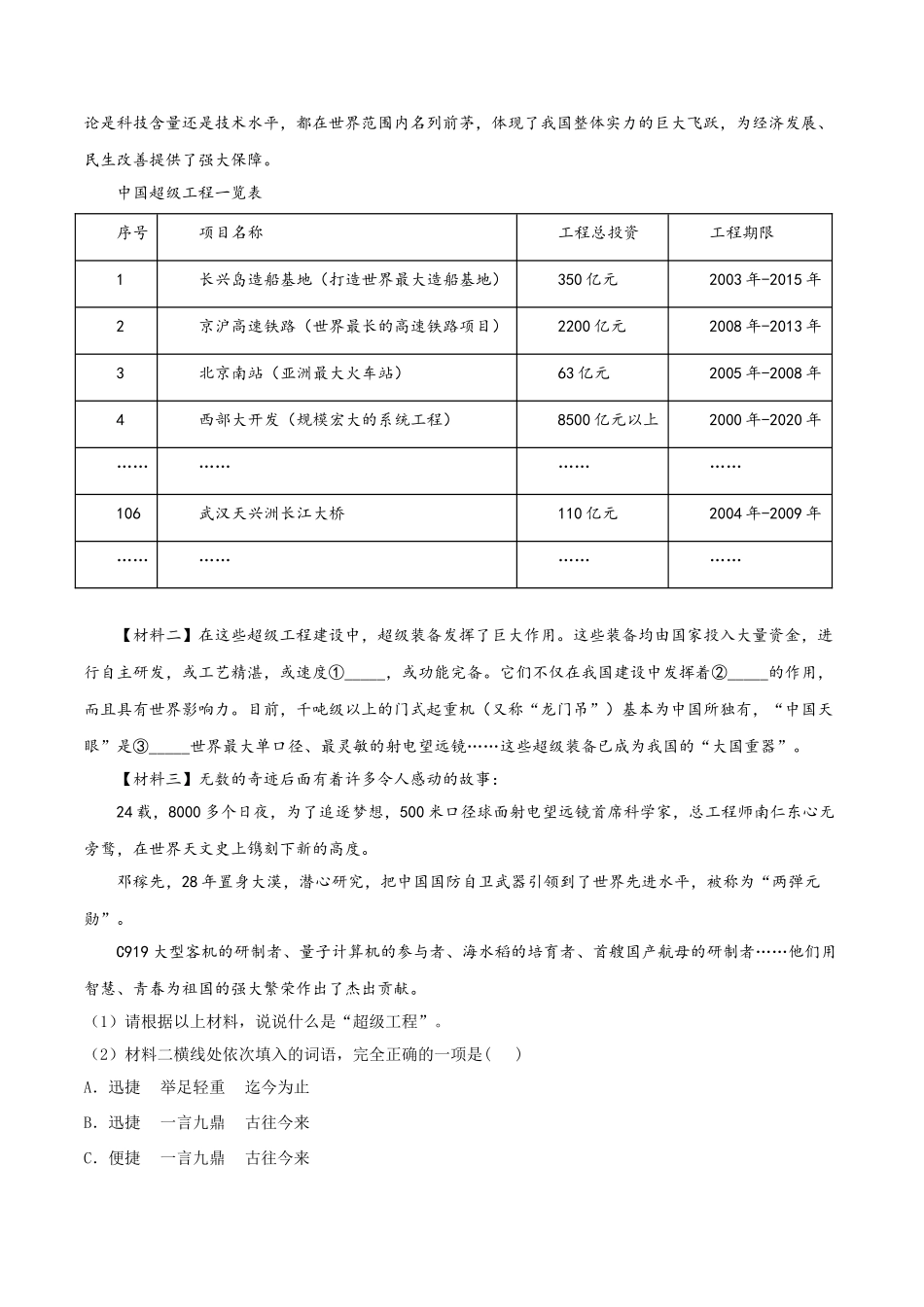 论是科技含量还是技术水平，都在世界范围内名列前茅，体现了我国整体实力的巨大飞跃，为经济发展、民生改善提供了强大保障。

中国超级工程一览表

| 序号 | 项目名称 | 工程总投资 | 工程期限 |
|---|---|---|---|
| 1 | 长兴岛造船基地（打造世界最大造船基地） | 350亿元 | 2003年-2015年 |
| 2 | 京沪高速铁路（世界最长的高速铁路项目） | 2200亿元 | 2008年-2013年 |
| 3 | 北京南站（亚洲最大火车站） | 63亿元 | 2005年-2008年 |
| 4 | 西部大开发（规模宏大的系统工程） | 8500亿元以上 | 2000年-2020年 |
| …… | …… | …… | …… |
| 106 | 武汉天兴洲长江大桥 | 110亿元 | 2004年-2009年 |
| …… | …… | …… | …… |

【材料二】在这些超级工程建设中，超级装备发挥了巨大作用。这些装备均由国家投入大量资金，进行自主研发，或工艺精湛，或速度①_____，或功能完备。它们不仅在我国建设中发挥着②_____的作用，而且具有世界影响力。目前，千吨级以上的门式起重机（又称“龙门吊”）基本为中国所独有，“中国天眼”是③_____世界最大单口径、最灵敏的射电望远镜……这些超级装备已成为我国的“大国重器”。

【材料三】无数的奇迹后面有着许多令人感动的故事：

24载，8000多个日夜，为了追逐梦想，500米口径球面射电望远镜首席科学家，总工程师南仁东心无旁骛，在世界天文史上镌刻下新的高度。

邓稼先，28年置身大漠，潜心研究，把中国国防自卫武器引领到了世界先进水平，被称为“两弹元勋”。

C919大型客机的研制者、量子计算机的参与者、海水稻的培育者、首艘国产航母的研制者……他们用智慧、青春为祖国的强大繁荣作出了杰出贡献。

（1）请根据以上材料，说说什么是“超级工程”。

（2）材料二横线处依次填入的词语，完全正确的一项是(　　)

A．迅捷　举足轻重　迄今为止

B．迅捷　一言九鼎　古往今来

C．便捷　一言九鼎　古往今来